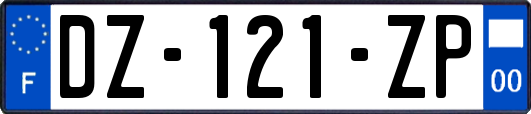 F
DZ-121-ZP
00